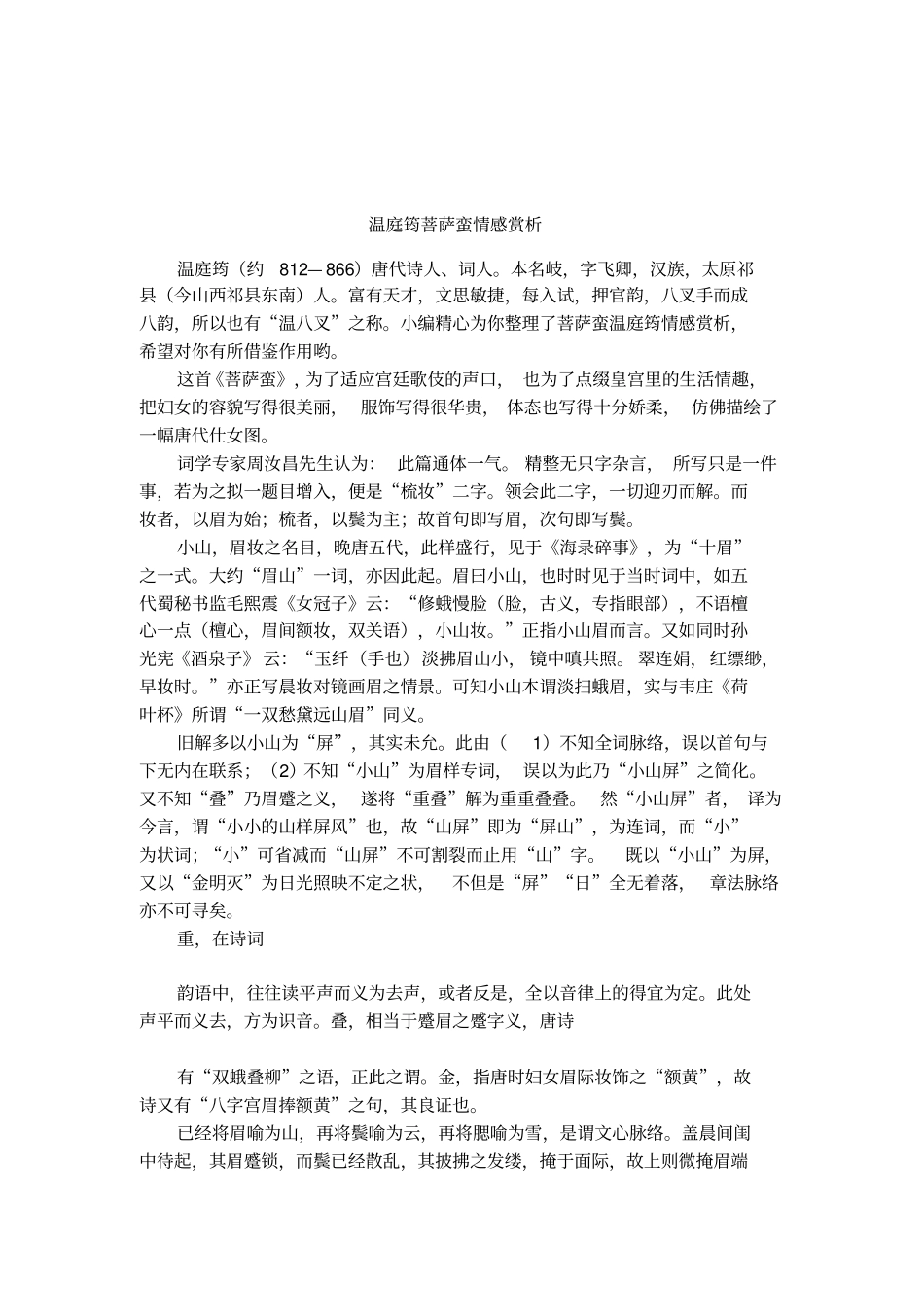 温庭筠菩萨蛮情感赏析

温庭筠（约812—866）唐代诗人、词人。本名岐，字飞卿，汉族，太原祁县（今山西祁县东南）人。富有天才，文思敏捷，每入试，押官韵，八叉手而成八韵，所以也有“温八叉”之称。小编精心为你整理了菩萨蛮温庭筠情感赏析，希望对你有所借鉴作用哟。

这首《菩萨蛮》，为了适应宫廷歌伎的声口，也为了点缀皇宫里的生活情趣，把妇女的容貌写得很美丽，服饰写得很华贵，体态也写得十分娇柔，仿佛描绘了一幅唐代仕女图。

词学专家周汝昌先生认为：此篇通体一气。精整无只字杂言，所写只是一件事，若为之拟一题目增入，便是“梳妆”二字。领会此二字，一切迎刃而解。而妆者，以眉为始；梳者，以鬓为主；故首句即写眉，次句即写鬓。

小山，眉妆之名目，晚唐五代，此样盛行，见于《海录碎事》，为“十眉”之一式。大约“眉山”一词，亦因此起。眉曰小山，也时时见于当时词中，如五代蜀秘书监毛熙震《女冠子》云：“修蛾慢脸（脸，古义，专指眼部），不语檀心一点（檀心，眉间额妆，双关语），小山妆。”正指小山眉而言。又如同时孙光宪《酒泉子》云：“玉纤（手也）淡拂眉山小，镜中嗔共照。翠连娟，红缥缈，早妆时。”亦正写晨妆对镜画眉之情景。可知小山本谓淡扫蛾眉，实与韦庄《荷叶杯》所谓“一双愁黛远山眉”同义。

旧解多以小山为“屏”，其实未允。此由（1）不知全词脉络，误以首句与下无内在联系；（2）不知“小山”为眉样专词，误以为此乃“小山屏”之简化。又不知“叠”乃眉蹙之义，遂将“重叠”解为重重叠叠。然“小山屏”者，译为今言，谓“小小的山样屏风”也，故“山屏”即为“屏山”，为连词，而“小”为状词；“小”可省减而“山屏”不可割裂而止用“山”字。既以“小山”为屏，又以“金明灭”为日光照映不定之状，不但是“屏”“日”全无着落，章法脉络亦不可寻矣。

重，在诗词

韵语中，往往读平声而义为去声，或者反是，全以音律上的得宜为定。此处声平而义去，方为识音。叠，相当于蹙眉之蹙字义，唐诗

有“双蛾叠柳”之语，正此之谓。金，指唐时妇女眉际妆饰之“额黄”，故诗又有“八字宫眉捧额黄”之句，其良证也。

已经将眉喻为山，再将鬓喻为云，再将腮喻为雪，是谓文心脉络。盖晨间闺中待起，其眉蹙锁，而鬓已经散乱，其披拂之发缕，掩于面际，故上则微掩眉端